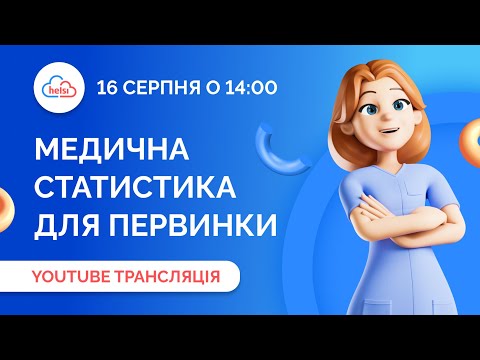 helsi

16 СЕРПНЯ О 14:00

МЕДИЧНА СТАТИСТИКА ДЛЯ ПЕРВИНКИ

YOUTUBE ТРАНСЛЯЦІЯ